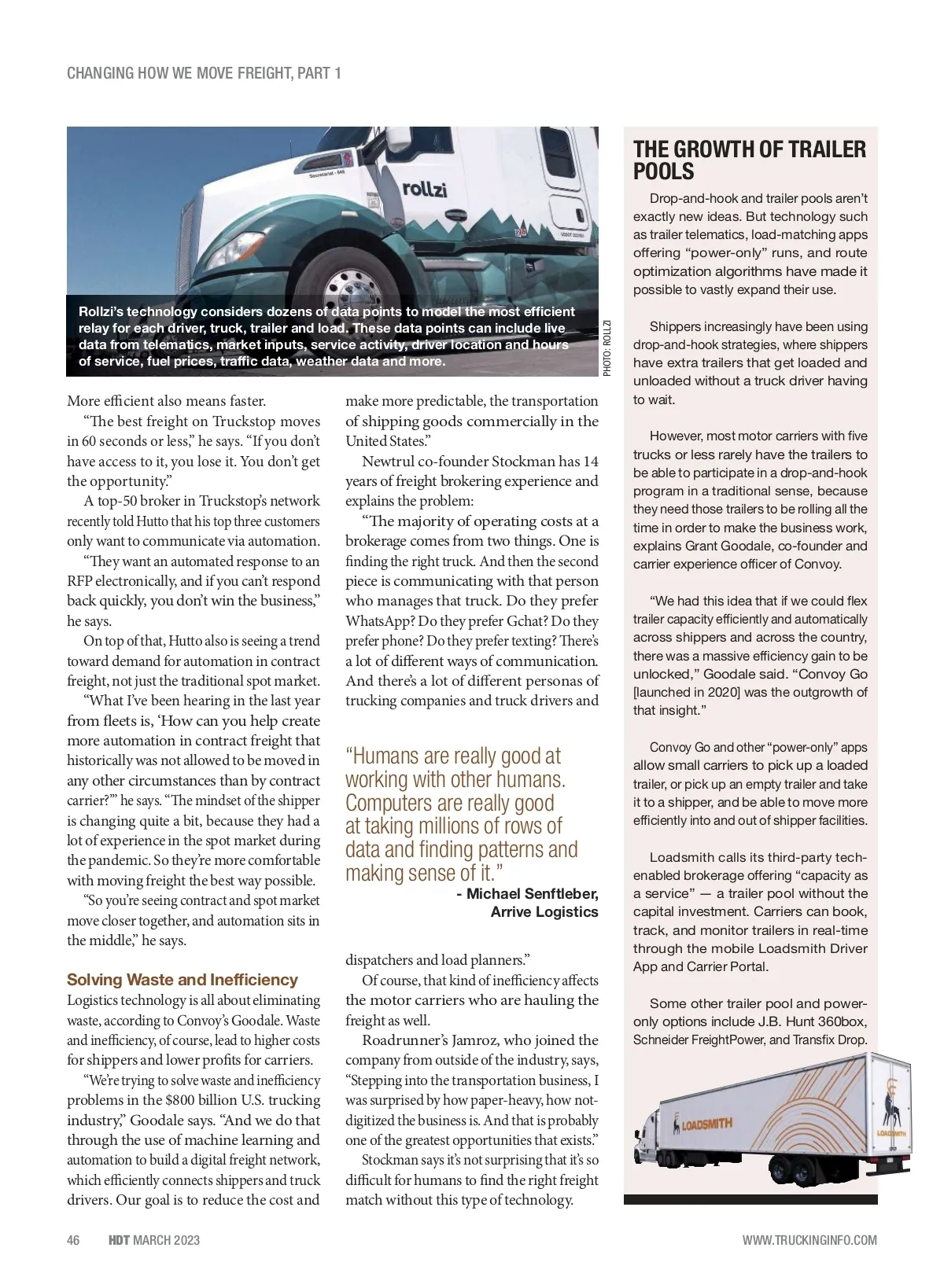 CHANGING HOW WE MOVE FREIGHT, PART 1

rollzi

Rollzi's technology considers dozens of data points to model the most efficient relay for each driver, truck, trailer and load. These data points can include live data from telematics, market inputs, service activity, driver location and hours of service, fuel prices, traffic data, weather data and more.

PHOTO: ROLLZI

More efficient also means faster.

"The best freight on Truckstop moves in 60 seconds or less," he says. "If you don't have access to it, you lose it. You don't get the opportunity."

A top-50 broker in Truckstop's network recently told Hutto that his top three customers only want to communicate via automation.

"They want an automated response to an RFP electronically, and if you can't respond back quickly, you don't win the business," he says.

On top of that, Hutto also is seeing a trend toward demand for automation in contract freight, not just the traditional spot market.

"What I've been hearing in the last year from fleets is, 'How can you help create more automation in contract freight that historically was not allowed to be moved in any other circumstances than by contract carrier?'" he says. "The mindset of the shipper is changing quite a bit, because they had a lot of experience in the spot market during the pandemic. So they're more comfortable with moving freight the best way possible.

"So you're seeing contract and spot market move closer together, and automation sits in the middle," he says.

Solving Waste and Inefficiency

Logistics technology is all about eliminating waste, according to Convoy's Goodale. Waste and inefficiency, of course, lead to higher costs for shippers and lower profits for carriers.

"We're trying to solve waste and inefficiency problems in the $800 billion U.S. trucking industry," Goodale says. "And we do that through the use of machine learning and automation to build a digital freight network, which efficiently connects shippers and truck drivers. Our goal is to reduce the cost and make more predictable, the transportation of shipping goods commercially in the United States."

Newtrul co-founder Stockman has 14 years of freight brokering experience and explains the problem:

"The majority of operating costs at a brokerage comes from two things. One is finding the right truck. And then the second piece is communicating with that person who manages that truck. Do they prefer WhatsApp? Do they prefer Gchat? Do they prefer phone? Do they prefer texting? There's a lot of different ways of communication. And there's a lot of different personas of trucking companies and truck drivers and

"Humans are really good at working with other humans. Computers are really good at taking millions of rows of data and finding patterns and making sense of it."
- Michael Senftleber, Arrive Logistics

dispatchers and load planners."

Of course, that kind of inefficiency affects the motor carriers who are hauling the freight as well.

Roadrunner's Jamroz, who joined the company from outside of the industry, says, "Stepping into the transportation business, I was surprised by how paper-heavy, how not-digitized the business is. And that is probably one of the greatest opportunities that exists."

Stockman says it's not surprising that it's so difficult for humans to find the right freight match without this type of technology.

THE GROWTH OF TRAILER POOLS

Drop-and-hook and trailer pools aren't exactly new ideas. But technology such as trailer telematics, load-matching apps offering "power-only" runs, and route optimization algorithms have made it possible to vastly expand their use.

Shippers increasingly have been using drop-and-hook strategies, where shippers have extra trailers that get loaded and unloaded without a truck driver having to wait.

However, most motor carriers with five trucks or less rarely have the trailers to be able to participate in a drop-and-hook program in a traditional sense, because they need those trailers to be rolling all the time in order to make the business work, explains Grant Goodale, co-founder and carrier experience officer of Convoy.

"We had this idea that if we could flex trailer capacity efficiently and automatically across shippers and across the country, there was a massive efficiency gain to be unlocked," Goodale said. "Convoy Go [launched in 2020] was the outgrowth of that insight."

Convoy Go and other "power-only" apps allow small carriers to pick up a loaded trailer, or pick up an empty trailer and take it to a shipper, and be able to move more efficiently into and out of shipper facilities.

Loadsmith calls its third-party tech-enabled brokerage offering "capacity as a service" — a trailer pool without the capital investment. Carriers can book, track, and monitor trailers in real-time through the mobile Loadsmith Driver App and Carrier Portal.

Some other trailer pool and power-only options include J.B. Hunt 360box, Schneider FreightPower, and Transfix Drop.

LOADSMITH

LOADSMITH

46 HDT MARCH 2023 WWW.TRUCKINGINFO.COM